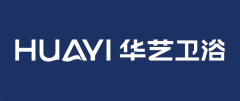 HUAYI 华艺卫浴